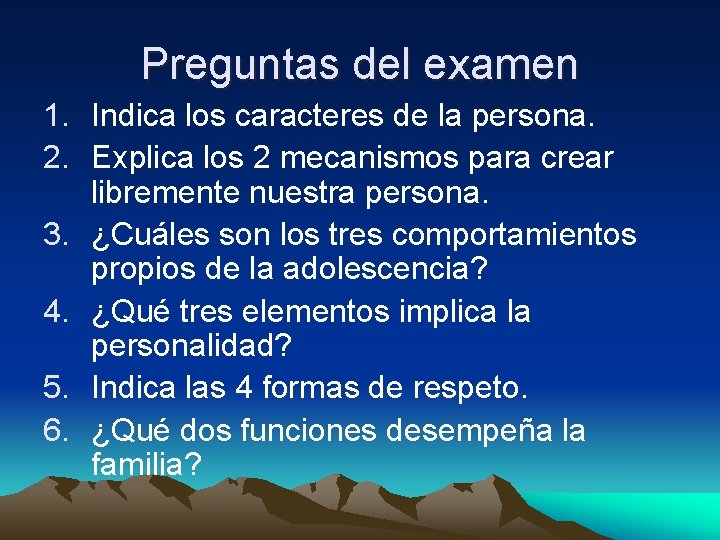 Preguntas del examen

1. Indica los caracteres de la persona.
2. Explica los 2 mecanismos para crear libremente nuestra persona.
3. ¿Cuáles son los tres comportamientos propios de la adolescencia?
4. ¿Qué tres elementos implica la personalidad?
5. Indica las 4 formas de respeto.
6. ¿Qué dos funciones desempeña la familia?